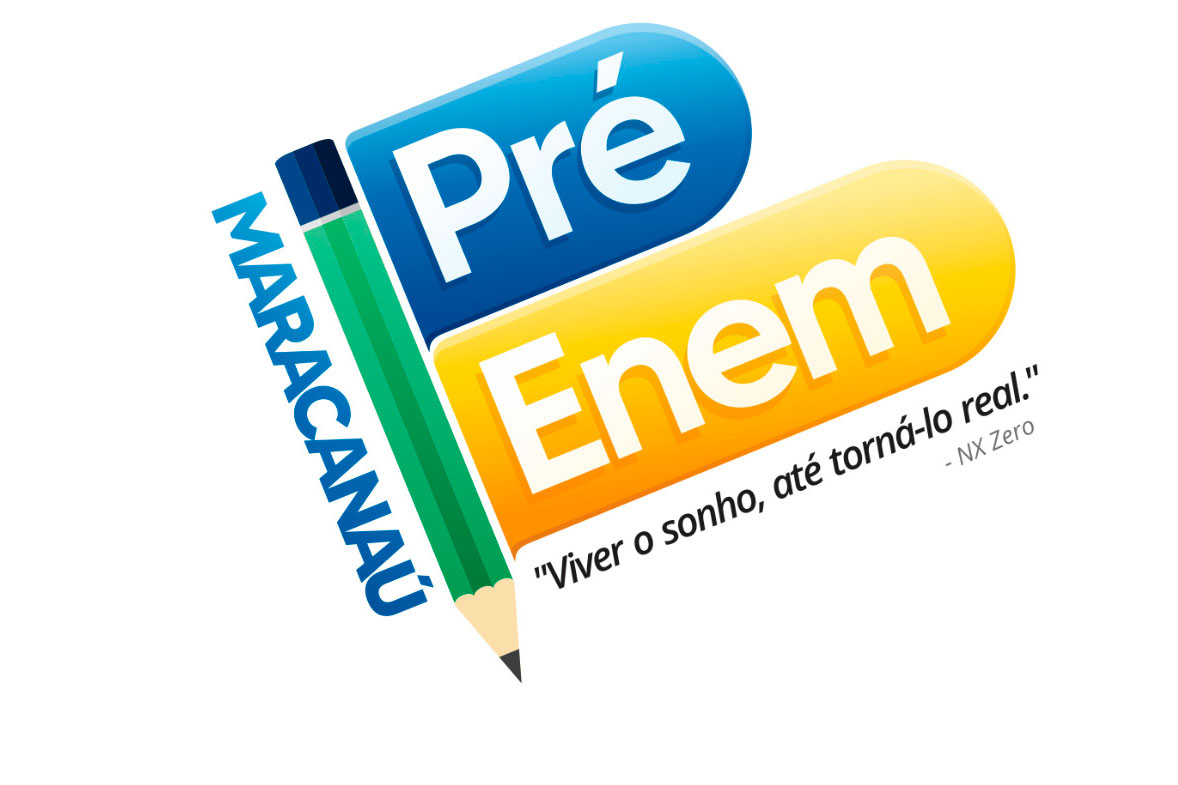 MARACANAÚ

Pré
Enem

"Viver o sonho, até torná-lo real."
- NX Zero